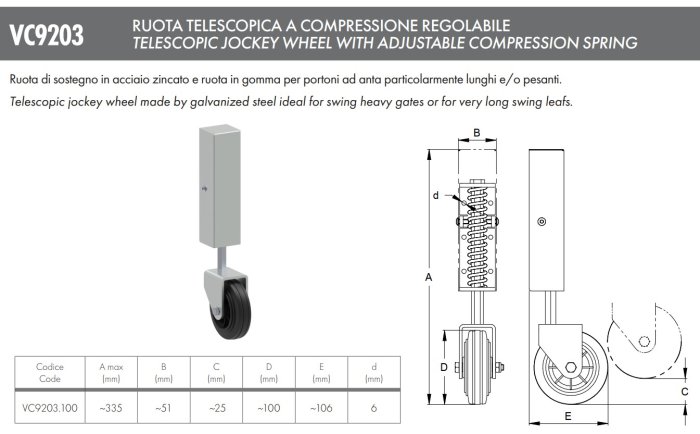 VC9203

RUOTA TELESCOPICA A COMPRESSIONE REGOLABILE
TELESCOPIC JOCKEY WHEEL WITH ADJUSTABLE COMPRESSION SPRING

Ruota di sostegno in acciaio zincato e ruota in gomma per portoni ad anta particolarmente lunghi e/o pesanti.

Telescopic jockey wheel made by galvanized steel ideal for swing heavy gates or for very long swing leafs.

| Codice Code | A max (mm) | B (mm) | C (mm) | D (mm) | E (mm) | d (mm) |
|---|---|---|---|---|---|---|
| VC9203.100 | ~335 | ~51 | ~25 | ~100 | ~106 | 6 |

B
d
A
D
C
E